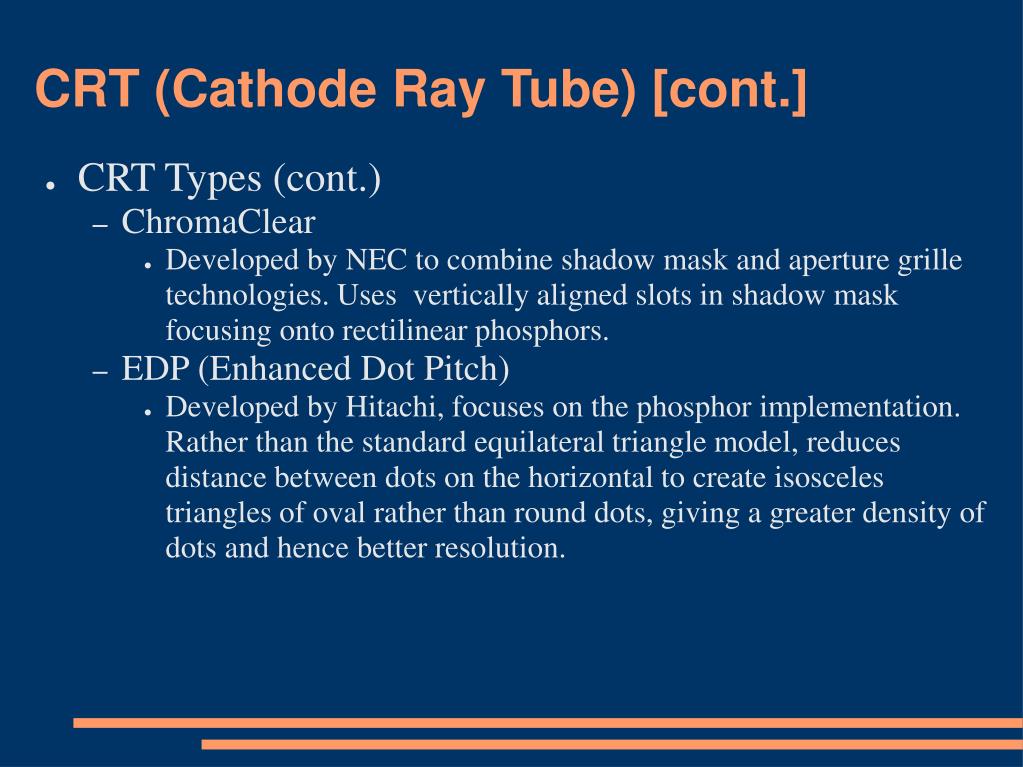 CRT (Cathode Ray Tube) [cont.]

● CRT Types (cont.)

– ChromaClear

● Developed by NEC to combine shadow mask and aperture grille technologies. Uses vertically aligned slots in shadow mask focusing onto rectilinear phosphors.

– EDP (Enhanced Dot Pitch)

● Developed by Hitachi, focuses on the phosphor implementation. Rather than the standard equilateral triangle model, reduces distance between dots on the horizontal to create isosceles triangles of oval rather than round dots, giving a greater density of dots and hence better resolution.